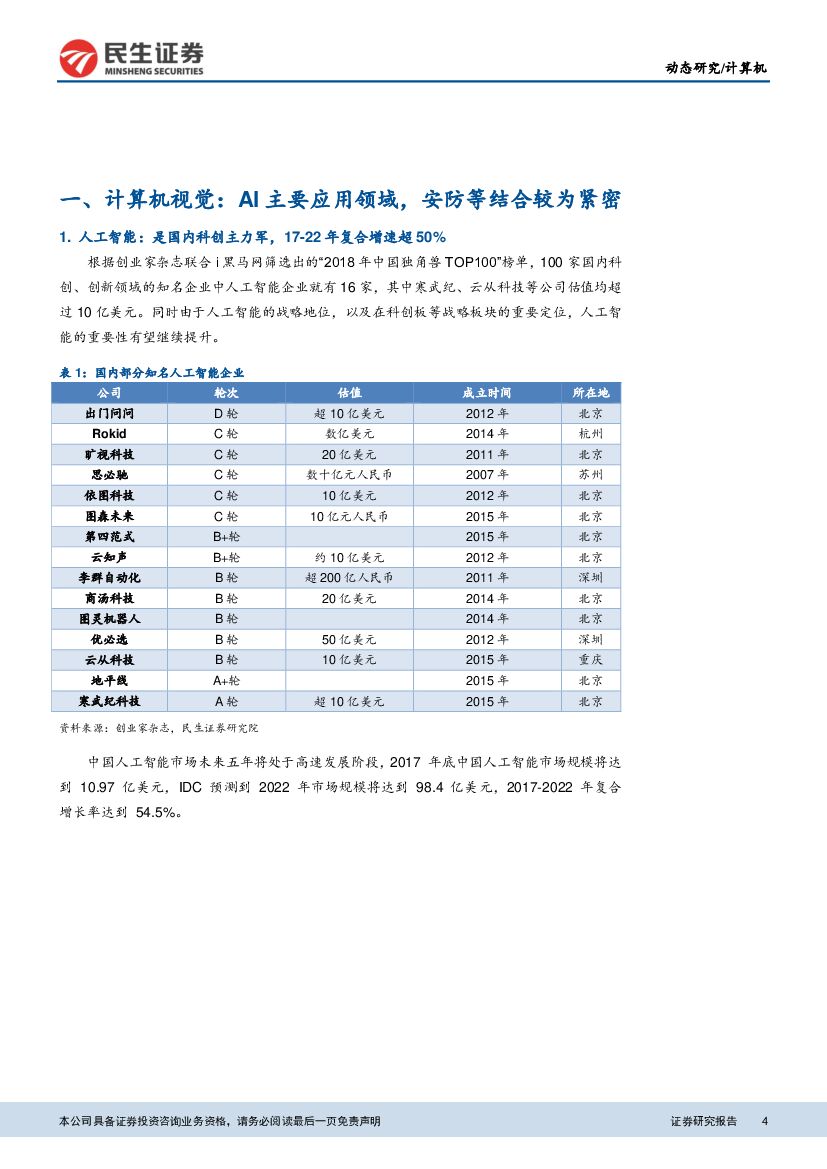 民生证券
MINSHENG SECURITIES

动态研究/计算机

一、计算机视觉：AI 主要应用领域，安防等结合较为紧密

1. 人工智能：是国内科创主力军，17-22 年复合增速超 50%

根据创业家杂志联合 i 黑马网筛选出的“2018 年中国独角兽 TOP100”榜单，100 家国内科创、创新领域的知名企业中人工智能企业就有 16 家，其中寒武纪、云从科技等公司估值均超过 10 亿美元。同时由于人工智能的战略地位，以及在科创板等战略板块的重要定位，人工智能的重要性有望继续提升。

表 1：国内部分知名人工智能企业

| 公司 | 轮次 | 估值 | 成立时间 | 所在地 |
|---|---|---|---|---|
| 出门问问 | D 轮 | 超 10 亿美元 | 2012 年 | 北京 |
| Rokid | C 轮 | 数亿美元 | 2014 年 | 杭州 |
| 旷视科技 | C 轮 | 20 亿美元 | 2011 年 | 北京 |
| 思必驰 | C 轮 | 数十亿元人民币 | 2007 年 | 苏州 |
| 依图科技 | C 轮 | 10 亿美元 | 2012 年 | 北京 |
| 图森未来 | C 轮 | 10 亿元人民币 | 2015 年 | 北京 |
| 第四范式 | B+轮 | | 2015 年 | 北京 |
| 云知声 | B+轮 | 约 10 亿美元 | 2012 年 | 北京 |
| 李群自动化 | B 轮 | 超 200 亿人民币 | 2011 年 | 深圳 |
| 商汤科技 | B 轮 | 20 亿美元 | 2014 年 | 北京 |
| 图灵机器人 | B 轮 | | 2014 年 | 北京 |
| 优必选 | B 轮 | 50 亿美元 | 2012 年 | 深圳 |
| 云从科技 | B 轮 | 10 亿美元 | 2015 年 | 重庆 |
| 地平线 | A+轮 | | 2015 年 | 北京 |
| 寒武纪科技 | A 轮 | 超 10 亿美元 | 2015 年 | 北京 |

资料来源：创业家杂志，民生证券研究院

中国人工智能市场未来五年将处于高速发展阶段，2017 年底中国人工智能市场规模将达到 10.97 亿美元，IDC 预测到 2022 年市场规模将达到 98.4 亿美元，2017-2022 年复合增长率达到 54.5%。

本公司具备证券投资咨询业务资格，请务必阅读最后一页免责声明

证券研究报告 4